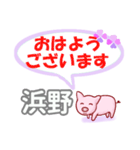 おはよう
ございます

浜野